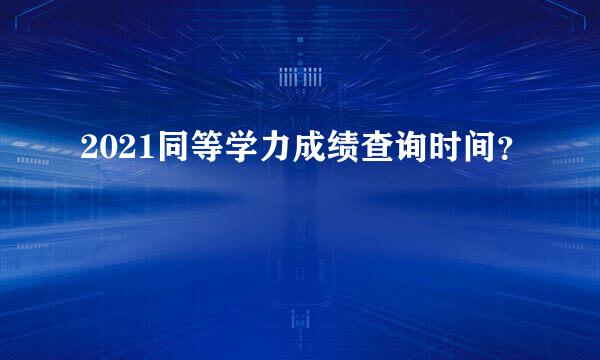 2021同等学力成绩查询时间？